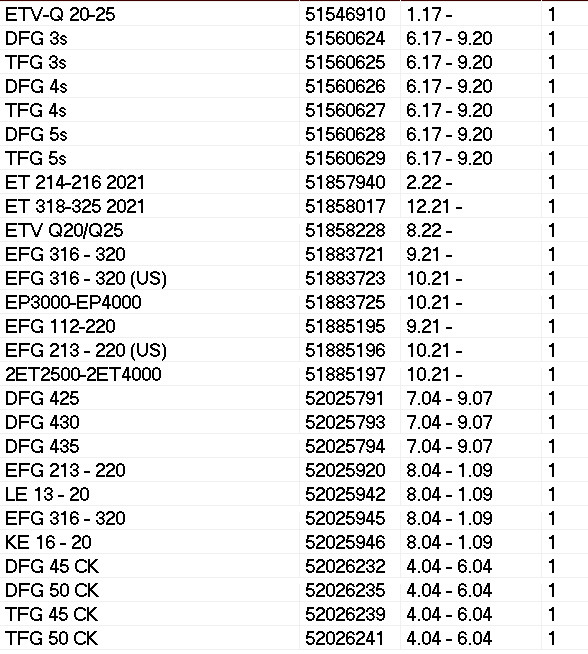 | ETV-Q 20-25 | 51546910 | 1.17 - | 1 |
|---|---|---|---|
| DFG 3s | 51560624 | 6.17 - 9.20 | 1 |
| TFG 3s | 51560625 | 6.17 - 9.20 | 1 |
| DFG 4s | 51560626 | 6.17 - 9.20 | 1 |
| TFG 4s | 51560627 | 6.17 - 9.20 | 1 |
| DFG 5s | 51560628 | 6.17 - 9.20 | 1 |
| TFG 5s | 51560629 | 6.17 - 9.20 | 1 |
| ET 214-216 2021 | 51857940 | 2.22 - | 1 |
| ET 318-325 2021 | 51858017 | 12.21 - | 1 |
| ETV Q20/Q25 | 51858228 | 8.22 - | 1 |
| EFG 316 - 320 | 51883721 | 9.21 - | 1 |
| EFG 316 - 320 (US) | 51883723 | 10.21 - | 1 |
| EP3000-EP4000 | 51883725 | 10.21 - | 1 |
| EFG 112-220 | 51885195 | 9.21 - | 1 |
| EFG 213 - 220 (US) | 51885196 | 10.21 - | 1 |
| 2ET2500-2ET4000 | 51885197 | 10.21 - | 1 |
| DFG 425 | 52025791 | 7.04 - 9.07 | 1 |
| DFG 430 | 52025793 | 7.04 - 9.07 | 1 |
| DFG 435 | 52025794 | 7.04 - 9.07 | 1 |
| EFG 213 - 220 | 52025920 | 8.04 - 1.09 | 1 |
| LE 13 - 20 | 52025942 | 8.04 - 1.09 | 1 |
| EFG 316 - 320 | 52025945 | 8.04 - 1.09 | 1 |
| KE 16 - 20 | 52025946 | 8.04 - 1.09 | 1 |
| DFG 45 CK | 52026232 | 4.04 - 6.04 | 1 |
| DFG 50 CK | 52026235 | 4.04 - 6.04 | 1 |
| TFG 45 CK | 52026239 | 4.04 - 6.04 | 1 |
| TFG 50 CK | 52026241 | 4.04 - 6.04 | 1 |